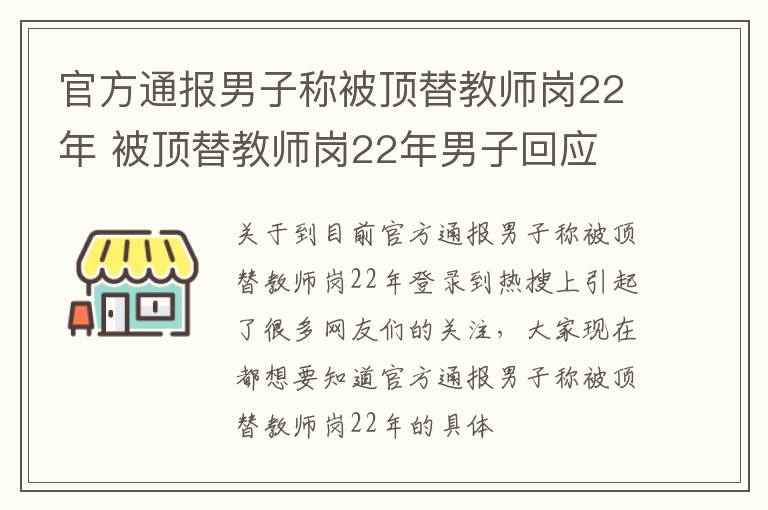 官方通报男子称被顶替教师岗22年 被顶替教师岗22年男子回应

关于到目前官方通报男子称被顶替教师岗22年登录到热搜上引起了很多网友们的关注，大家现在都想要知道官方通报男子称被顶替教师岗22年的具体